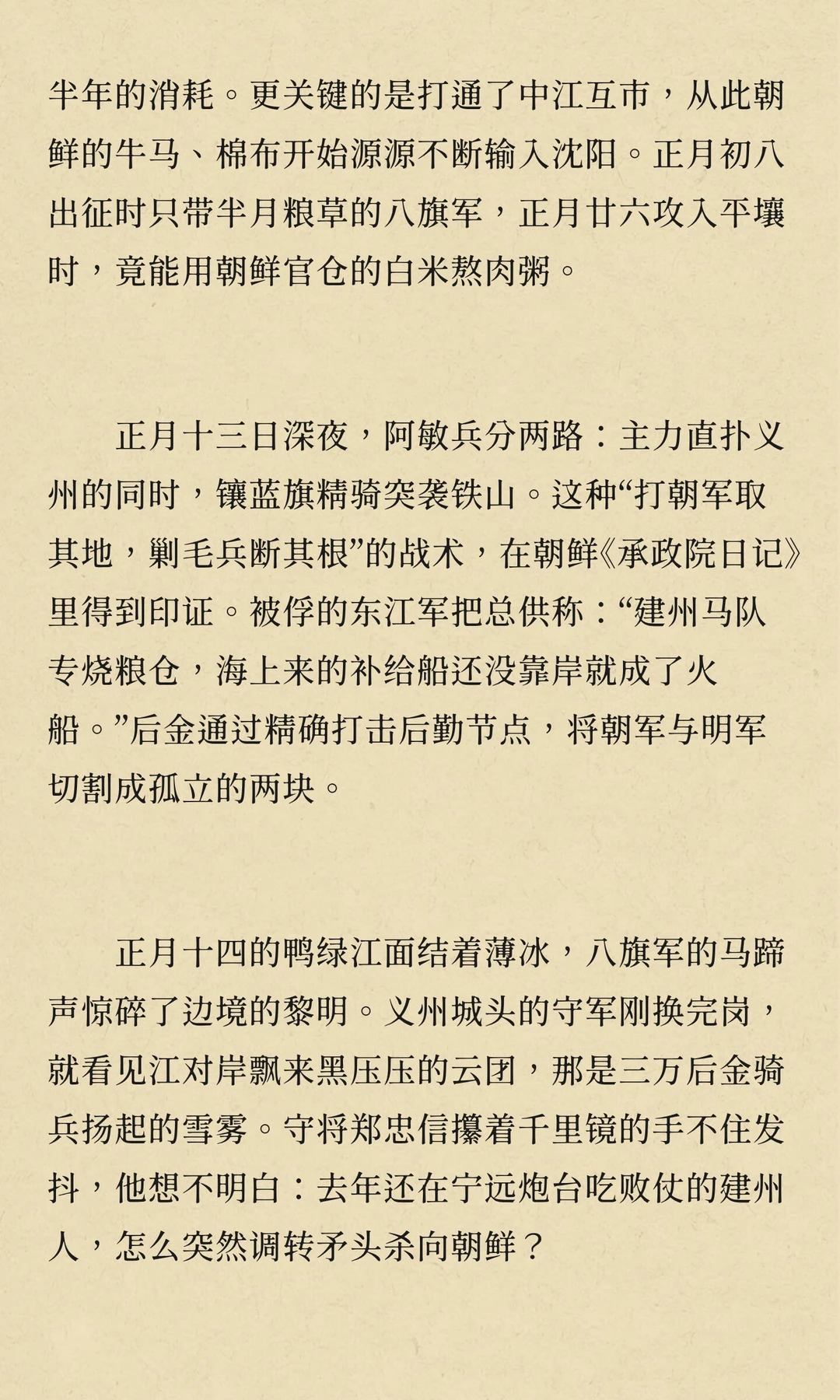 半年的消耗。更关键的是打通了中江互市，从此朝鲜的牛马、棉布开始源源不断输入沈阳。正月初八出征时只带半月粮草的八旗军，正月廿六攻入平壤时，竟能用朝鲜官仓的白米熬肉粥。

正月十三日深夜，阿敏兵分两路：主力直扑义州的同时，镶蓝旗精骑突袭铁山。这种“打朝军取其地，剿毛兵断其根”的战术，在朝鲜《承政院日记》里得到印证。被俘的东江军把总供称：“建州马队专烧粮仓，海上来的补给船还没靠岸就成了火船。”后金通过精确打击后勤节点，将朝军与明军切割成孤立的两块。

正月十四的鸭绿江面结着薄冰，八旗军的马蹄声惊碎了边境的黎明。义州城头的守军刚换完岗，就看见江对岸飘来黑压压的云团，那是三万后金骑兵扬起的雪雾。守将郑忠信攥着千里镜的手不住发抖，他想不明白：去年还在宁远炮台吃败仗的建州人，怎么突然调转矛头杀向朝鲜？